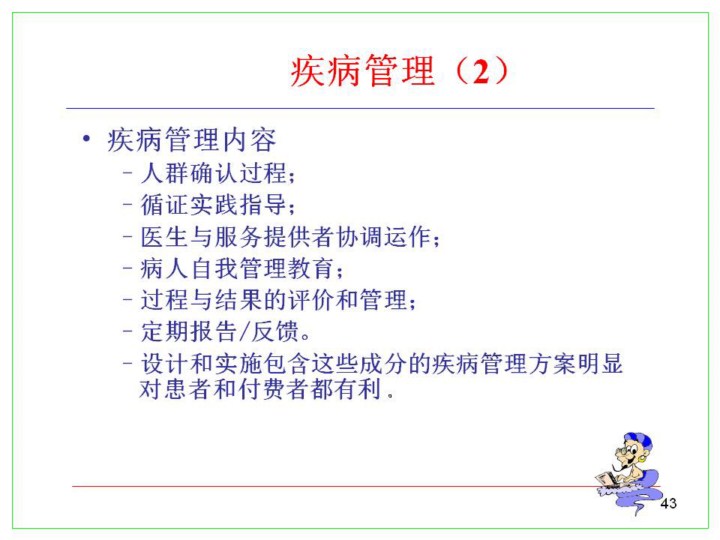 疾病管理（2）

• 疾病管理内容
 – 人群确认过程；
 – 循证实践指导；
 – 医生与服务提供者协调运作；
 – 病人自我管理教育；
 – 过程与结果的评价和管理；
 – 定期报告/反馈。
 – 设计和实施包含这些成分的疾病管理方案明显对患者和付费者都有利．

43